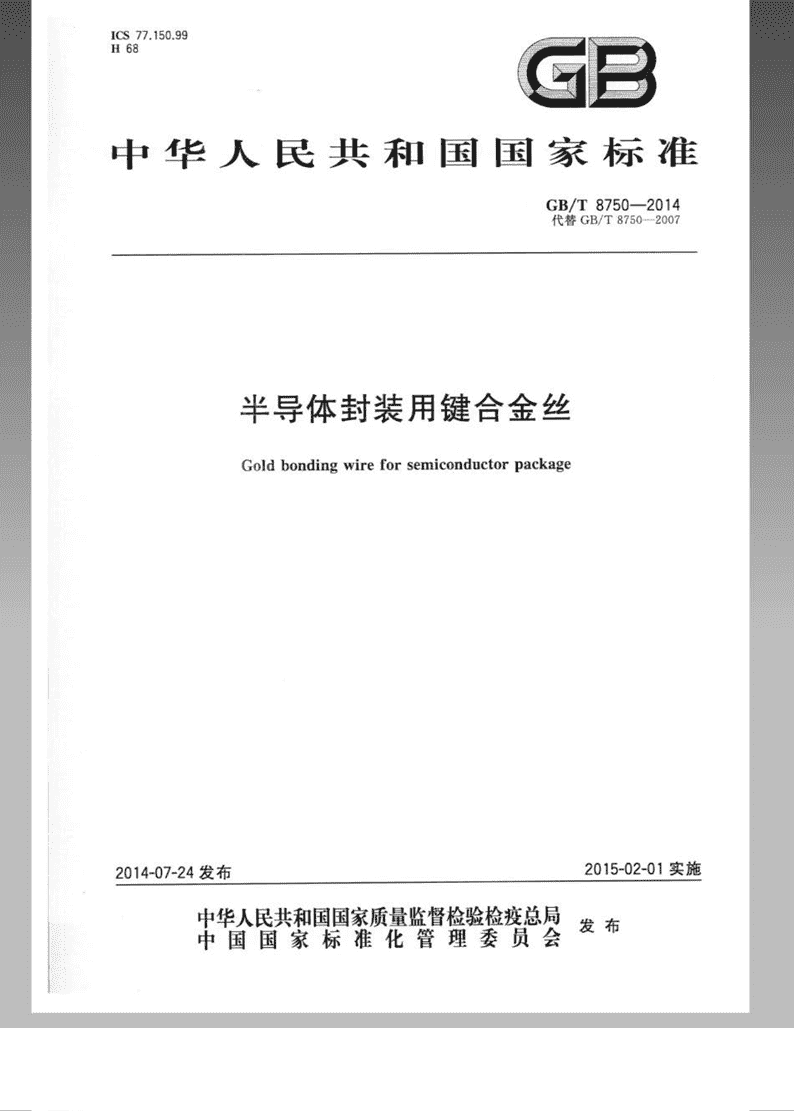 ICS 77.150.99
H 68

GB

中华人民共和国国家标准

GB/T 8750—2014
代替 GB/T 8750—2007

半导体封装用键合金丝

Gold bonding wire for semiconductor package

2014-07-24 发布

2015-02-01 实施

中华人民共和国国家质量监督检验检疫总局
中国国家标准化管理委员会
发布